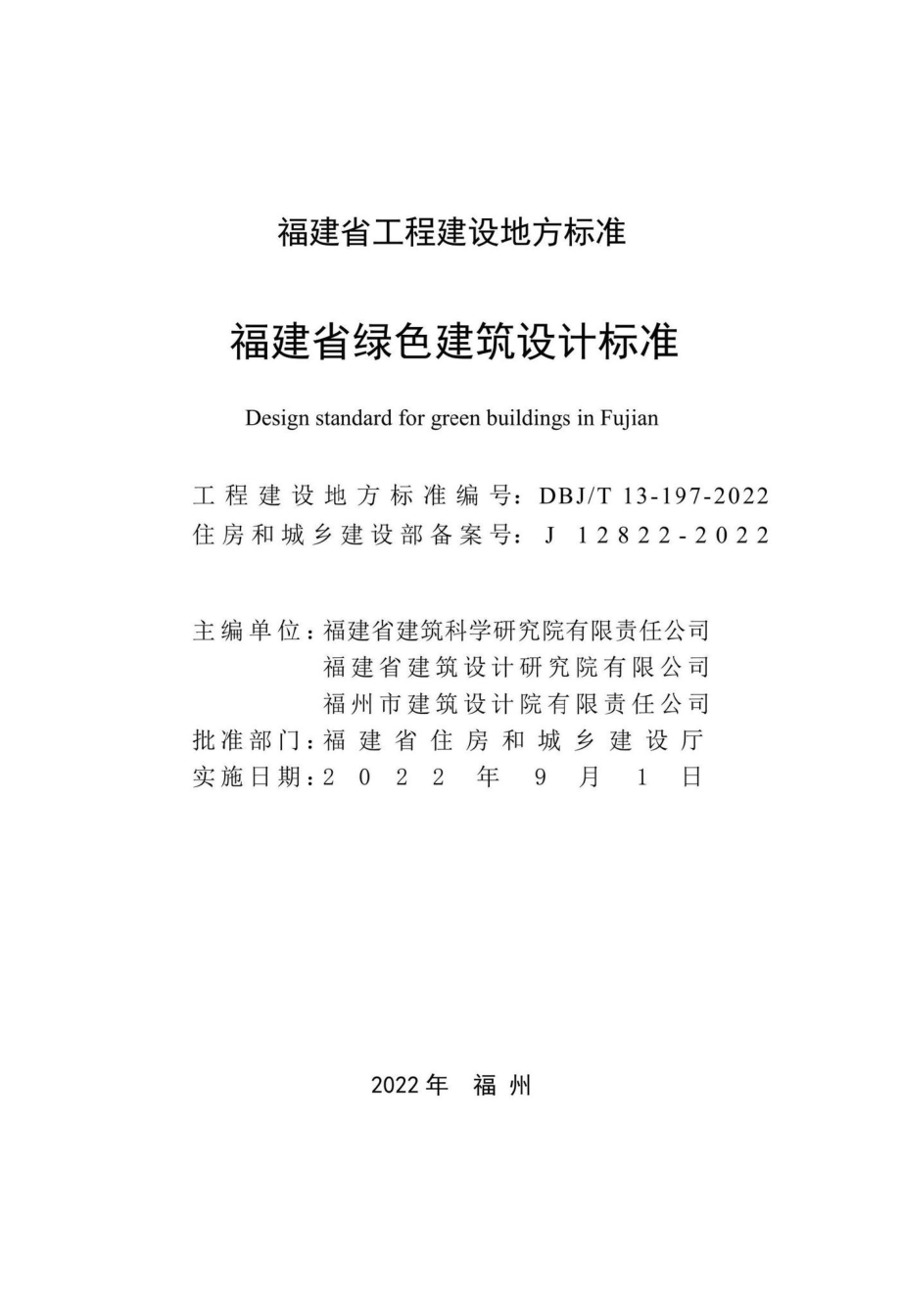 福建省工程建设地方标准

福建省绿色建筑设计标准

Design standard for green buildings in Fujian

工程建设地方标准编号：DBJ/T 13-197-2022
住房和城乡建设部备案号：J 12822-2022

主编单位：福建省建筑科学研究院有限责任公司
福建省建筑设计研究院有限公司
福州市建筑设计院有限责任公司
批准部门：福建省住房和城乡建设厅
实施日期：2022年9月1日

2022年 福州